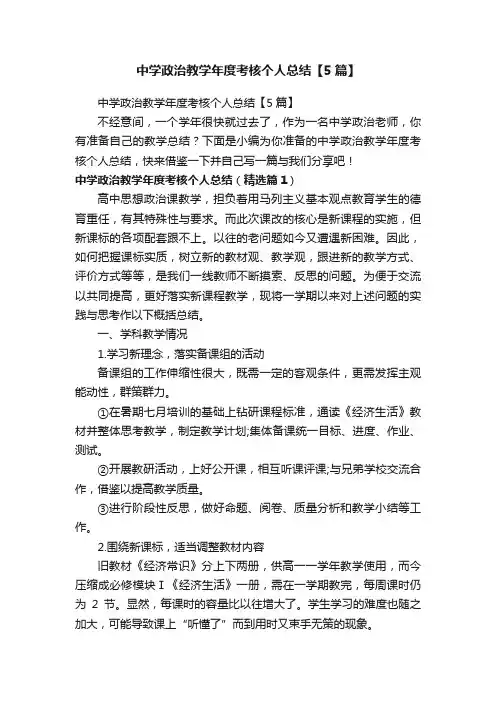 中学政治教学年度考核个人总结【5篇】

中学政治教学年度考核个人总结【5篇】

不经意间，一个学年很快就过去了，作为一名中学政治老师，你有准备自己的教学总结？下面是小编为你准备的中学政治教学年度考核个人总结，快来借鉴一下并自己写一篇与我们分享吧！

中学政治教学年度考核个人总结（精选篇1）

高中思想政治课教学，担负着用马列主义基本观点教育学生的德育重任，有其特殊性与要求。而此次课改的核心是新课程的实施，但新课标的各项配套跟不上。以往的老问题如今又遭遇新困难。因此，如何把握课标实质，树立新的教材观、教学观，跟进新的教学方式、评价方式等等，是我们一线教师不断摸索、反思的问题。为便于交流以共同提高，更好落实新课程教学，现将一学期以来对上述问题的实践与思考作以下概括总结。

一、学科教学情况

1.学习新理念，落实备课组的活动

备课组的工作伸缩性很大，既需一定的客观条件，更需发挥主观能动性，群策群力。

①在暑期七月培训的基础上钻研课程标准，通读《经济生活》教材并整体思考教学，制定教学计划;集体备课统一目标、进度、作业、测试。

②开展教研活动，上好公开课，相互听课评课;与兄弟学校交流合作，借鉴以提高教学质量。

③进行阶段性反思，做好命题、阅卷、质量分析和教学小结等工作。

2.围绕新课标，适当调整教材内容

旧教材《经济常识》分上下两册，供高一一学年教学使用，而今压缩成必修模块Ⅰ《经济生活》一册，需在一学期教完，每周课时仍为 2 节。显然，每课时的容量比以往增大了。学生学习的难度也随之加大，可能导致课上“听懂了”而到用时又束手无策的现象。